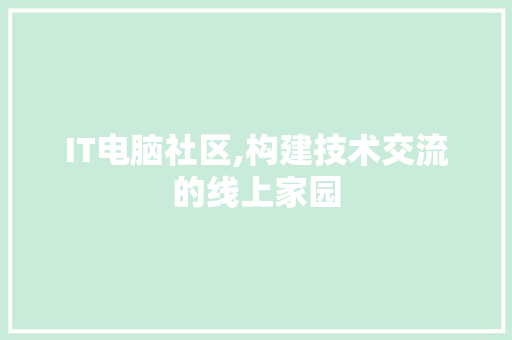 IT电脑社区,构建技术交流的线上家园